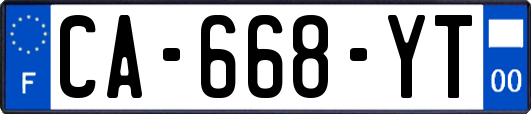 F

CA-668-YT

00